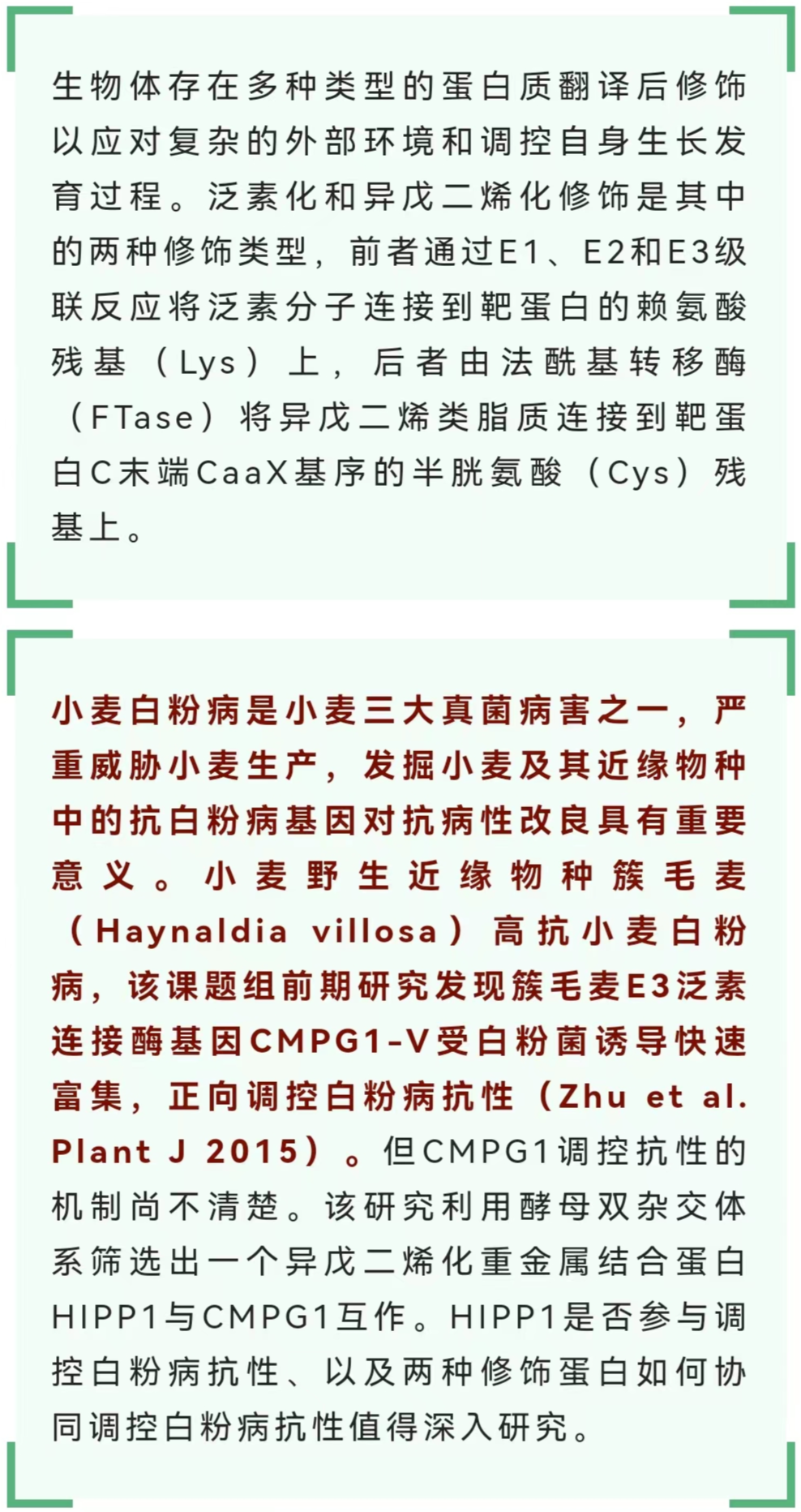 生物体存在多种类型的蛋白质翻译后修饰以应对复杂的外部环境和调控自身生长发育过程。泛素化和异戊二烯化修饰是其中的两种修饰类型，前者通过E1、E2和E3级联反应将泛素分子连接到靶蛋白的赖氨酸残基（Lys）上，后者由法酰基转移酶（FTase）将异戊二烯类脂质连接到靶蛋白C末端CaaX基序的半胱氨酸（Cys）残基上。

小麦白粉病是小麦三大真菌病害之一，严重威胁小麦生产，发掘小麦及其近缘物种中的抗白粉病基因对抗病性改良具有重要意义。小麦野生近缘物种簇毛麦（Haynaldia villosa）高抗小麦白粉病，该课题组前期研究发现簇毛麦E3泛素连接酶基因CMPG1-V受白粉菌诱导快速富集，正向调控白粉病抗性（Zhu et al. Plant J 2015）。但CMPG1调控抗性的机制尚不清楚。该研究利用酵母双杂交体系筛选出一个异戊二烯化重金属结合蛋白HIPP1与CMPG1互作。HIPP1是否参与调控白粉病抗性、以及两种修饰蛋白如何协同调控白粉病抗性值得深入研究。